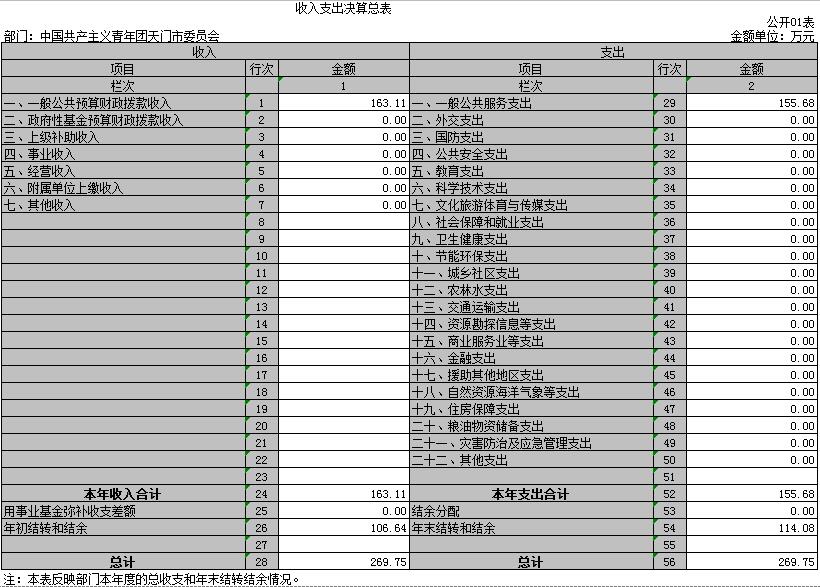 收入支出决算总表

公开01表

部门：中国共产主义青年团天门市委员会

金额单位：万元

| 收入 | | | 支出 | | |
|---|---|---|---|---|---|
| 项目 | 行次 | 金额 | 项目 | 行次 | 金额 |
| 栏次 | | 1 | 栏次 | | 2 |
| 一、一般公共预算财政拨款收入 | 1 | 163.11 | 一、一般公共服务支出 | 29 | 155.68 |
| 二、政府性基金预算财政拨款收入 | 2 | 0.00 | 二、外交支出 | 30 | 0.00 |
| 三、上级补助收入 | 3 | 0.00 | 三、国防支出 | 31 | 0.00 |
| 四、事业收入 | 4 | 0.00 | 四、公共安全支出 | 32 | 0.00 |
| 五、经营收入 | 5 | 0.00 | 五、教育支出 | 33 | 0.00 |
| 六、附属单位上缴收入 | 6 | 0.00 | 六、科学技术支出 | 34 | 0.00 |
| 七、其他收入 | 7 | 0.00 | 七、文化旅游体育与传媒支出 | 35 | 0.00 |
| | 8 | | 八、社会保障和就业支出 | 36 | 0.00 |
| | 9 | | 九、卫生健康支出 | 37 | 0.00 |
| | 10 | | 十、节能环保支出 | 38 | 0.00 |
| | 11 | | 十一、城乡社区支出 | 39 | 0.00 |
| | 12 | | 十二、农林水支出 | 40 | 0.00 |
| | 13 | | 十三、交通运输支出 | 41 | 0.00 |
| | 14 | | 十四、资源勘探信息等支出 | 42 | 0.00 |
| | 15 | | 十五、商业服务业等支出 | 43 | 0.00 |
| | 16 | | 十六、金融支出 | 44 | 0.00 |
| | 17 | | 十七、援助其他地区支出 | 45 | 0.00 |
| | 18 | | 十八、自然资源海洋气象等支出 | 46 | 0.00 |
| | 19 | | 十九、住房保障支出 | 47 | 0.00 |
| | 20 | | 二十、粮油物资储备支出 | 48 | 0.00 |
| | 21 | | 二十一、灾害防治及应急管理支出 | 49 | 0.00 |
| | 22 | | 二十二、其他支出 | 50 | 0.00 |
| | 23 | | | 51 | |
| 本年收入合计 | 24 | 163.11 | 本年支出合计 | 52 | 155.68 |
| 用事业基金弥补收支差额 | 25 | 0.00 | 结余分配 | 53 | 0.00 |
| 年初结转和结余 | 26 | 106.64 | 年末结转和结余 | 54 | 114.08 |
| | 27 | | | 55 | |
| 总计 | 28 | 269.75 | 总计 | 56 | 269.75 |

注：本表反映部门本年度的总收支和年末结转结余情况。